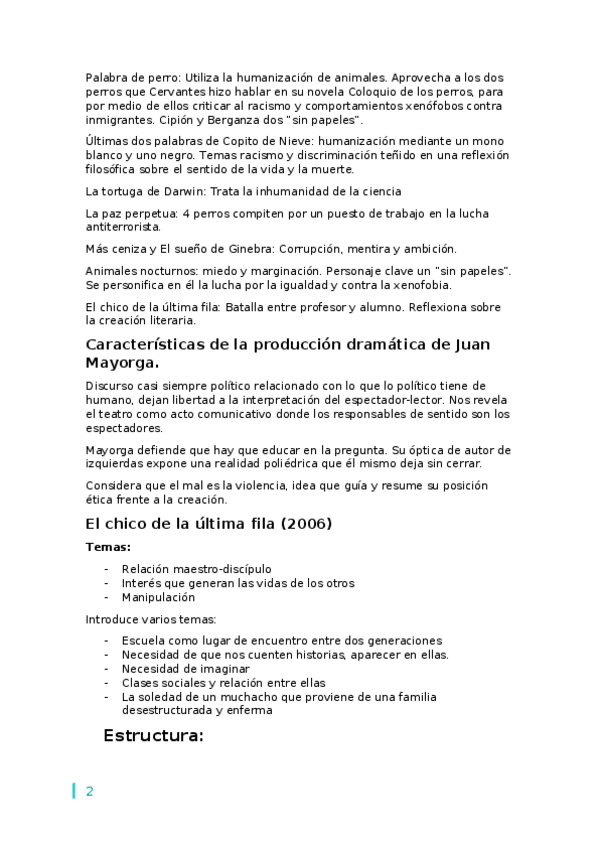 Palabra de perro: Utiliza la humanización de animales. Aprovecha a los dos perros que Cervantes hizo hablar en su novela Coloquio de los perros, para por medio de ellos criticar al racismo y comportamientos xenófobos contra inmigrantes. Cipión y Berganza dos "sin papeles".

Últimas dos palabras de Copito de Nieve: humanización mediante un mono blanco y uno negro. Temas racismo y discriminación teñido en una reflexión filosófica sobre el sentido de la vida y la muerte.

La tortuga de Darwin: Trata la inhumanidad de la ciencia

La paz perpetua: 4 perros compiten por un puesto de trabajo en la lucha antiterrorista.

Más ceniza y El sueño de Ginebra: Corrupción, mentira y ambición.

Animales nocturnos: miedo y marginación. Personaje clave un "sin papeles". Se personifica en él la lucha por la igualdad y contra la xenofobia.

El chico de la última fila: Batalla entre profesor y alumno. Reflexiona sobre la creación literaria.

Características de la producción dramática de Juan Mayorga.

Discurso casi siempre político relacionado con lo que lo político tiene de humano, dejan libertad a la interpretación del espectador-lector. Nos revela el teatro como acto comunicativo donde los responsables de sentido son los espectadores.

Mayorga defiende que hay que educar en la pregunta. Su óptica de autor de izquierdas expone una realidad poliédrica que él mismo deja sin cerrar.

Considera que el mal es la violencia, idea que guía y resume su posición ética frente a la creación.

El chico de la última fila (2006)

Temas:

- Relación maestro-discípulo
- Interés que generan las vidas de los otros
- Manipulación

Introduce varios temas:

- Escuela como lugar de encuentro entre dos generaciones
- Necesidad de que nos cuenten historias, aparecer en ellas.
- Necesidad de imaginar
- Clases sociales y relación entre ellas
- La soledad de un muchacho que proviene de una familia desestructurada y enferma

Estructura:

2